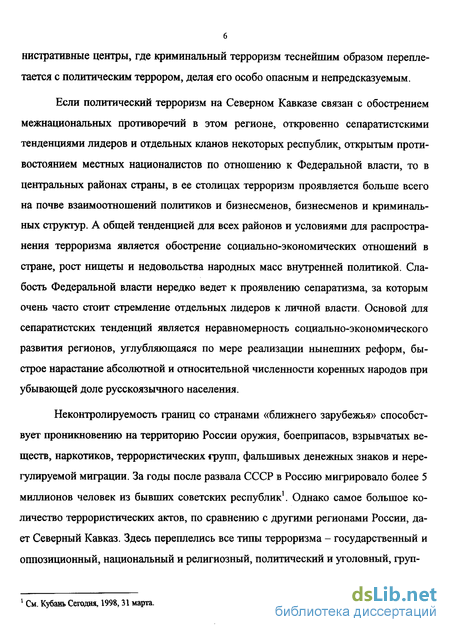 6

нистративные центры, где криминальный терроризм теснейшим образом переплетается с политическим террором, делая его особо опасным и непредсказуемым.

Если политический терроризм на Северном Кавказе связан с обострением межнациональных противоречий в этом регионе, откровенно сепаратистскими тенденциями лидеров и отдельных кланов некоторых республик, открытым противостоянием местных националистов по отношению к Федеральной власти, то в центральных районах страны, в ее столицах терроризм проявляется больше всего на почве взаимоотношений политиков и бизнесменов, бизнесменов и криминальных структур. А общей тенденцией для всех районов и условиями для распространения терроризма является обострение социально-экономических отношений в стране, рост нищеты и недовольства народных масс внутренней политикой. Слабость Федеральной власти нередко ведет к проявлению сепаратизма, за которым очень часто стоит стремление отдельных лидеров к личной власти. Основой для сепаратистских тенденций является неравномерность социально-экономического развития регионов, углубляющаяся по мере реализации нынешних реформ, быстрое нарастание абсолютной и относительной численности коренных народов при убывающей доле русскоязычного населения.

Неконтролируемость границ со странами «ближнего зарубежья» способствует проникновению на территорию России оружия, боеприпасов, взрывчатых веществ, наркотиков, террористических групп, фальшивых денежных знаков и нерегулируемой миграции. За годы после развала СССР в Россию мигрировало более 5 миллионов человек из бывших советских республик$^1$. Однако самое большое количество террористических актов, по сравнению с другими регионами России, дает Северный Кавказ. Здесь переплелись все типы терроризма – государственный и оппозиционный, национальный и религиозный, политический и уголовный, груп-

$^1$ См. Кубань Сегодня, 1998, 31 марта.

dsLib.net
библиотека диссертаций